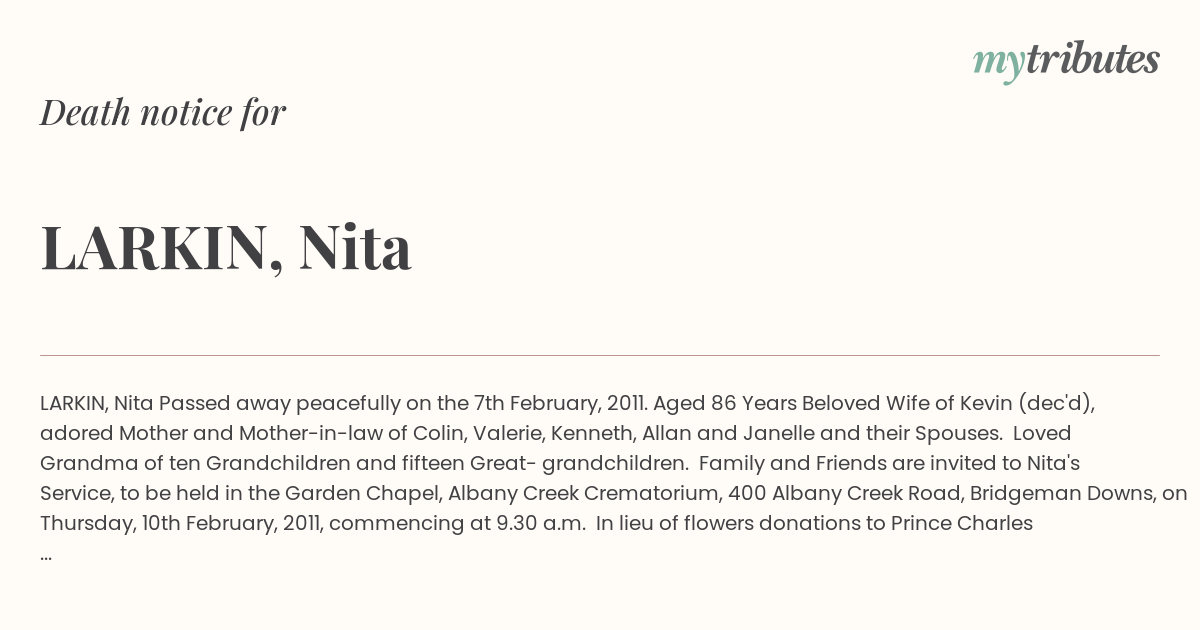 mytributes

Death notice for

LARKIN, Nita

LARKIN, Nita Passed away peacefully on the 7th February, 2011. Aged 86 Years Beloved Wife of Kevin (dec'd), adored Mother and Mother-in-law of Colin, Valerie, Kenneth, Allan and Janelle and their Spouses. Loved Grandma of ten Grandchildren and fifteen Great- grandchildren. Family and Friends are invited to Nita's Service, to be held in the Garden Chapel, Albany Creek Crematorium, 400 Albany Creek Road, Bridgeman Downs, on Thursday, 10th February, 2011, commencing at 9.30 a.m. In lieu of flowers donations to Prince Charles ...